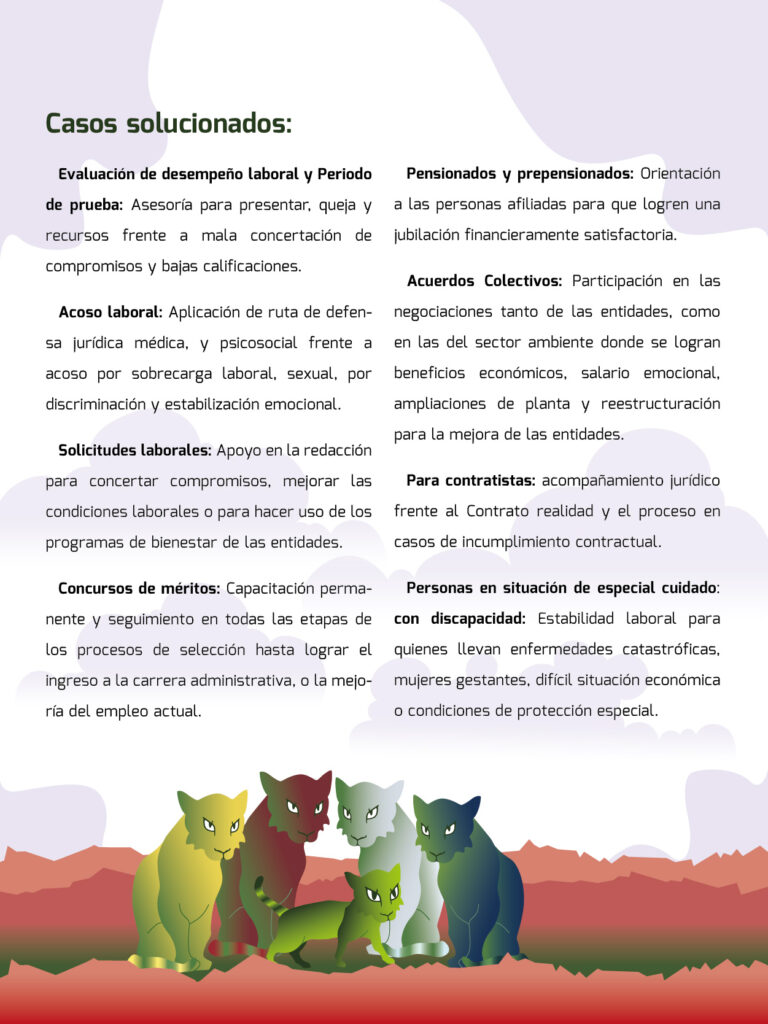 Casos solucionados:

Evaluación de desempeño laboral y Periodo de prueba: Asesoría para presentar, queja y recursos frente a mala concertación de compromisos y bajas calificaciones.

Acoso laboral: Aplicación de ruta de defensa jurídica médica, y psicosocial frente a acoso por sobrecarga laboral, sexual, por discriminación y estabilización emocional.

Solicitudes laborales: Apoyo en la redacción para concertar compromisos, mejorar las condiciones laborales o para hacer uso de los programas de bienestar de las entidades.

Concursos de méritos: Capacitación permanente y seguimiento en todas las etapas de los procesos de selección hasta lograr el ingreso a la carrera administrativa, o la mejoría del empleo actual.

Pensionados y prepensionados: Orientación a las personas afiliadas para que logren una jubilación financieramente satisfactoria.

Acuerdos Colectivos: Participación en las negociaciones tanto de las entidades, como en las del sector ambiente donde se logran beneficios económicos, salario emocional, ampliaciones de planta y reestructuración para la mejora de las entidades.

Para contratistas: acompañamiento jurídico frente al Contrato realidad y el proceso en casos de incumplimiento contractual.

Personas en situación de especial cuidado: con discapacidad: Estabilidad laboral para quienes llevan enfermedades catastróficas, mujeres gestantes, difícil situación económica o condiciones de protección especial.